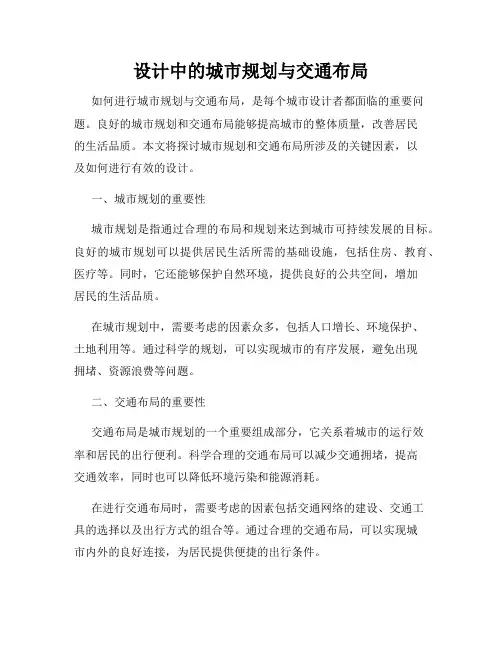 设计中的城市规划与交通布局

如何进行城市规划与交通布局，是每个城市设计者都面临的重要问题。良好的城市规划和交通布局能够提高城市的整体质量，改善居民的生活品质。本文将探讨城市规划和交通布局所涉及的关键因素，以及如何进行有效的设计。

一、城市规划的重要性

城市规划是指通过合理的布局和规划来达到城市可持续发展的目标。良好的城市规划可以提供居民生活所需的基础设施，包括住房、教育、医疗等。同时，它还能够保护自然环境，提供良好的公共空间，增加居民的生活品质。

在城市规划中，需要考虑的因素众多，包括人口增长、环境保护、土地利用等。通过科学的规划，可以实现城市的有序发展，避免出现拥堵、资源浪费等问题。

二、交通布局的重要性

交通布局是城市规划的一个重要组成部分，它关系着城市的运行效率和居民的出行便利。科学合理的交通布局可以减少交通拥堵，提高交通效率，同时也可以降低环境污染和能源消耗。

在进行交通布局时，需要考虑的因素包括交通网络的建设、交通工具的选择以及出行方式的组合等。通过合理的交通布局，可以实现城市内外的良好连接，为居民提供便捷的出行条件。